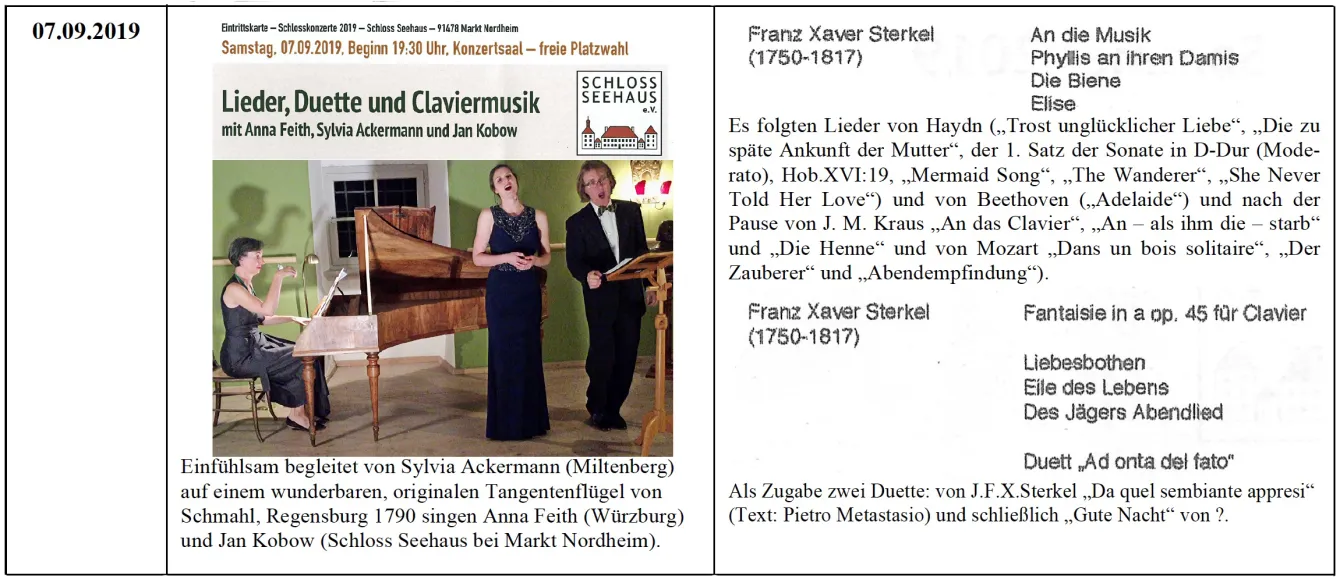 07.09.2019

Eintrittskarte – Schlosskonzerte 2019 – Schloss Seehaus – 91478 Markt Nordheim

Samstag, 07.09.2019, Beginn 19:30 Uhr, Konzertsaal – freie Platzwahl

Lieder, Duette und Claviermusik
mit Anna Feith, Sylvia Ackermann und Jan Kobow

SCHLOSS SEEHAUS e.V.

Einfühlsam begleitet von Sylvia Ackermann (Miltenberg) auf einem wunderbaren, originalen Tangentenflügel von Schmahl, Regensburg 1790 singen Anna Feith (Würzburg) und Jan Kobow (Schloss Seehaus bei Markt Nordheim).

Franz Xaver Sterkel (1750-1817)

An die Musik
Phyllis an ihren Damis
Die Biene
Elise

Es folgten Lieder von Haydn („Trost unglücklicher Liebe“, „Die zu späte Ankunft der Mutter“, der 1. Satz der Sonate in D-Dur (Moderato), Hob.XVI:19, „Mermaid Song“, „The Wanderer“, „She Never Told Her Love“) und von Beethoven („Adelaide“) und nach der Pause von J. M. Kraus „An das Clavier“, „An – als ihm die – starb“ und „Die Henne“ und von Mozart „Dans un bois solitaire“, „Der Zauberer“ und „Abendempfindung“).

Franz Xaver Sterkel (1750-1817)

Fantaisie in a op. 45 für Clavier

Liebesbothen
Eile des Lebens
Des Jägers Abendlied

Duett „Ad onta del fato“

Als Zugabe zwei Duette: von J.F.X.Sterkel „Da quel sembiante appresi“ (Text: Pietro Metastasio) und schließlich „Gute Nacht“ von ?.